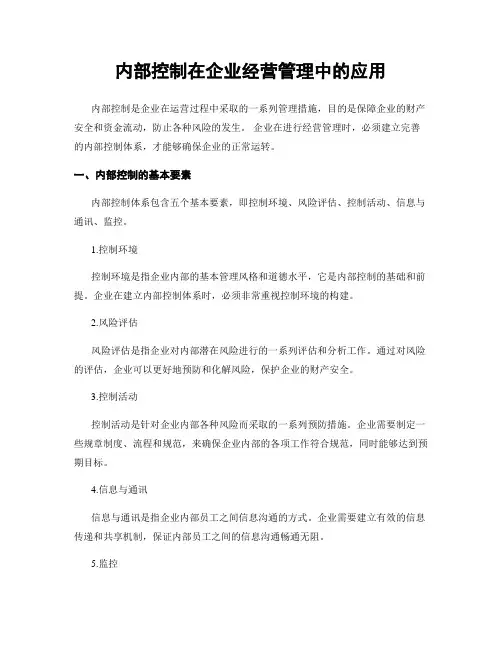 内部控制在企业经营管理中的应用

内部控制是企业在运营过程中采取的一系列管理措施，目的是保障企业的财产安全和资金流动，防止各种风险的发生。企业在进行经营管理时，必须建立完善的内部控制体系，才能够确保企业的正常运转。

一、内部控制的基本要素

内部控制体系包含五个基本要素，即控制环境、风险评估、控制活动、信息与通讯、监控。

1.控制环境

控制环境是指企业内部的基本管理风格和道德水平，它是内部控制的基础和前提。企业在建立内部控制体系时，必须非常重视控制环境的构建。

2.风险评估

风险评估是指企业对内部潜在风险进行的一系列评估和分析工作。通过对风险的评估，企业可以更好地预防和化解风险，保护企业的财产安全。

3.控制活动

控制活动是针对企业内部各种风险而采取的一系列预防措施。企业需要制定一些规章制度、流程和规范，来确保企业内部的各项工作符合规范，同时能够达到预期目标。

4.信息与通讯

信息与通讯是指企业内部员工之间信息沟通的方式。企业需要建立有效的信息传递和共享机制，保证内部员工之间的信息沟通畅通无阻。

5.监控